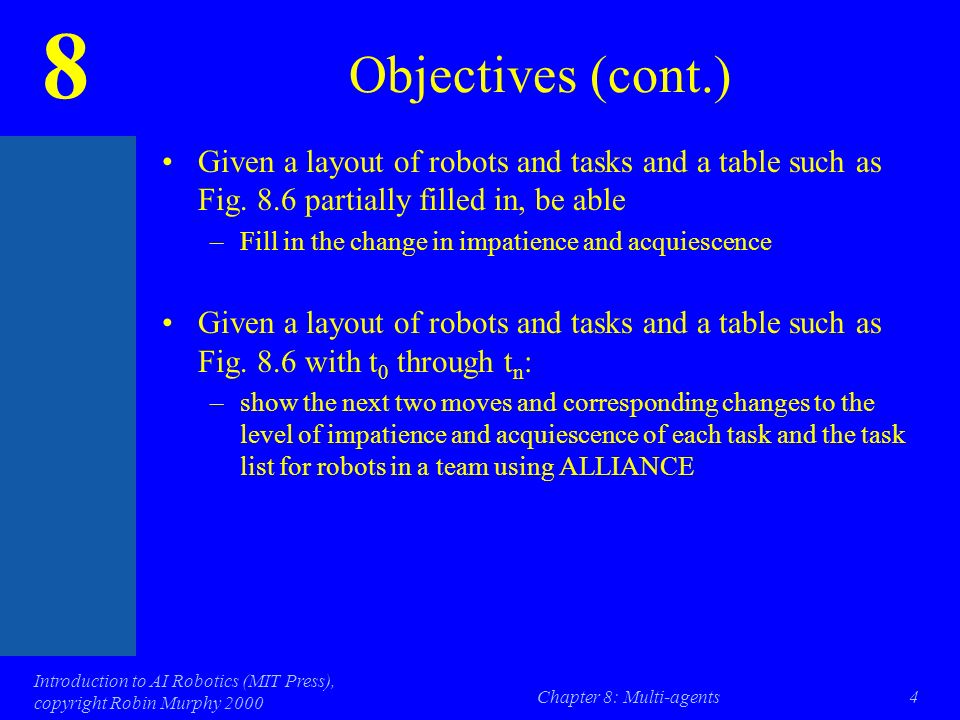 8

Objectives (cont.)

• Given a layout of robots and tasks and a table such as Fig. 8.6 partially filled in, be able
– Fill in the change in impatience and acquiescence

• Given a layout of robots and tasks and a table such as Fig. 8.6 with $t_0$ through $t_n$:
– show the next two moves and corresponding changes to the level of impatience and acquiescence of each task and the task list for robots in a team using ALLIANCE

Introduction to AI Robotics (MIT Press), copyright Robin Murphy 2000

Chapter 8: Multi-agents

4